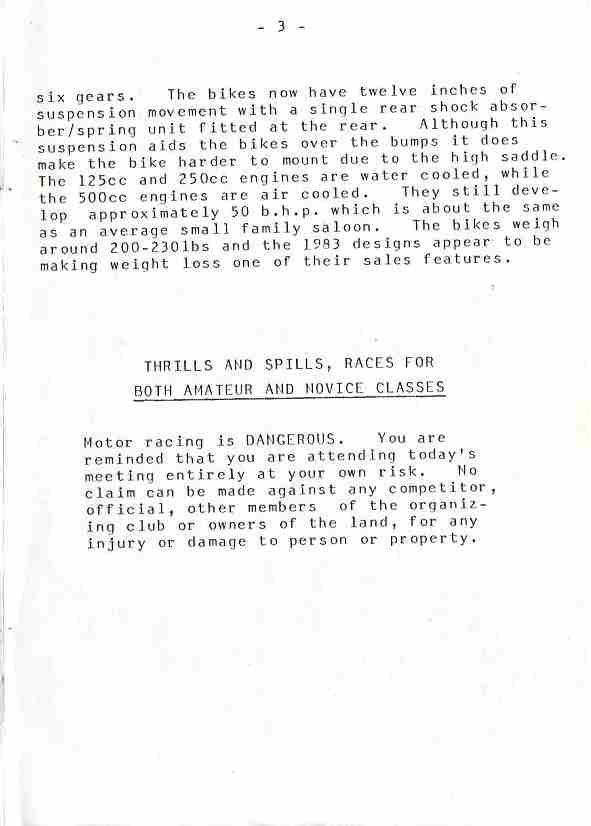 - 3 -

six gears. The bikes now have twelve inches of suspension movement with a single rear shock absorber/spring unit fitted at the rear. Although this suspension aids the bikes over the bumps it does make the bike harder to mount due to the high saddle. The 125cc and 250cc engines are water cooled, while the 500cc engines are air cooled. They still develop approximately 50 b.h.p. which is about the same as an average small family saloon. The bikes weigh around 200-230lbs and the 1983 designs appear to be making weight loss one of their sales features.

THRILLS AND SPILLS, RACES FOR

BOTH AMATEUR AND NOVICE CLASSES

Motor racing is DANGEROUS. You are reminded that you are attending today's meeting entirely at your own risk. No claim can be made against any competitor, official, other members of the organizing club or owners of the land, for any injury or damage to person or property.